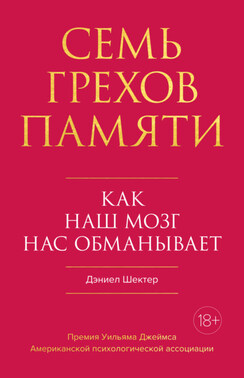 СЕМЬ
ГРЕХОВ
ПАМЯТИ

КАК
НАШ МОЗГ
НАС ОБМАНЫВАЕТ

Дэниел Шектер

18+

Премия Уильяма Джеймса
Американской психологической ассоциации